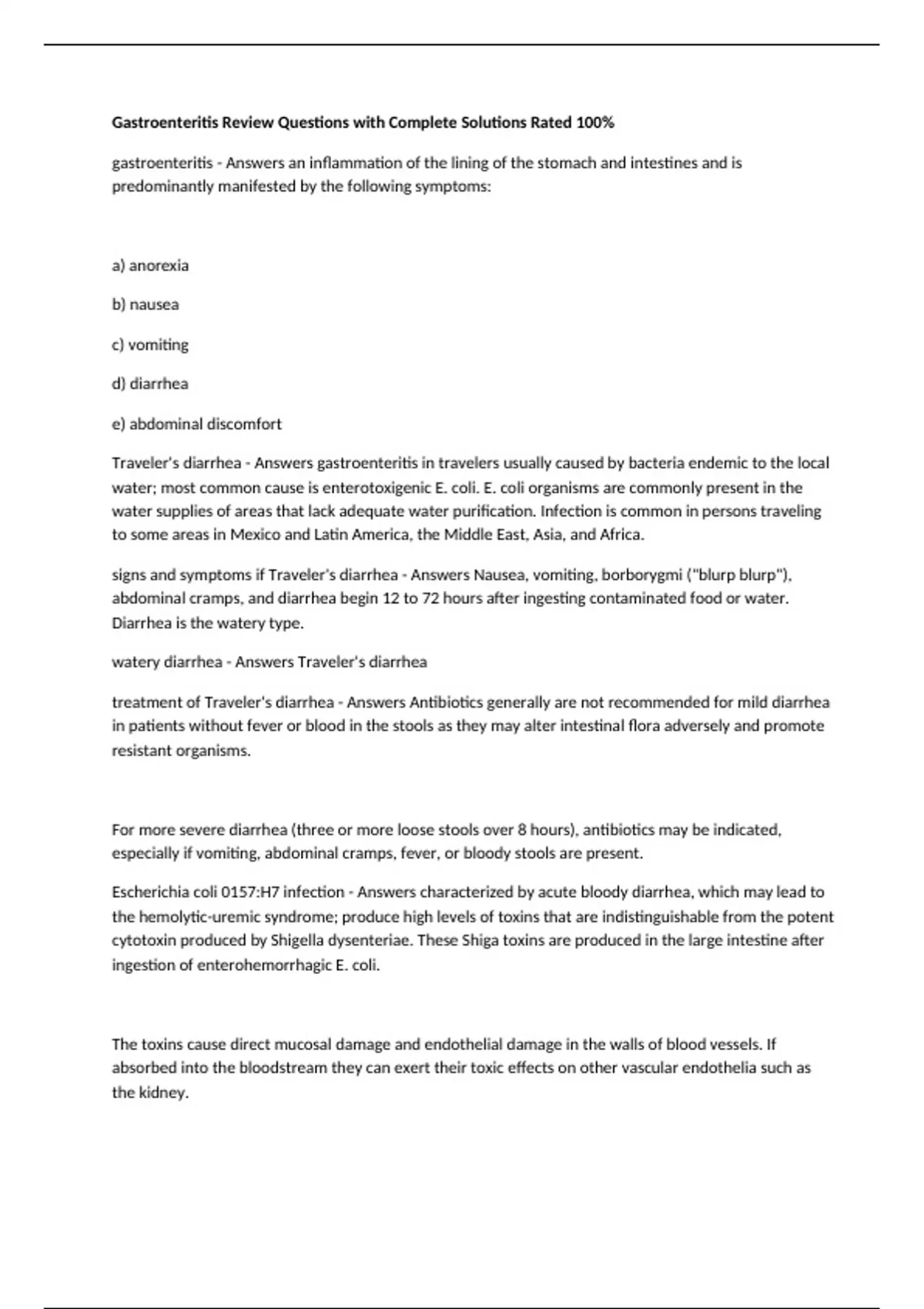 Gastroenteritis Review Questions with Complete Solutions Rated 100%

gastroenteritis - Answers an inflammation of the lining of the stomach and intestines and is predominantly manifested by the following symptoms:

a) anorexia

b) nausea

c) vomiting

d) diarrhea

e) abdominal discomfort

Traveler's diarrhea - Answers gastroenteritis in travelers usually caused by bacteria endemic to the local water; most common cause is enterotoxigenic E. coli. E. coli organisms are commonly present in the water supplies of areas that lack adequate water purification. Infection is common in persons traveling to some areas in Mexico and Latin America, the Middle East, Asia, and Africa.

signs and symptoms if Traveler's diarrhea - Answers Nausea, vomiting, borborygmi ("blurp blurp"), abdominal cramps, and diarrhea begin 12 to 72 hours after ingesting contaminated food or water. Diarrhea is the watery type.

watery diarrhea - Answers Traveler's diarrhea

treatment of Traveler's diarrhea - Answers Antibiotics generally are not recommended for mild diarrhea in patients without fever or blood in the stools as they may alter intestinal flora adversely and promote resistant organisms.

For more severe diarrhea (three or more loose stools over 8 hours), antibiotics may be indicated, especially if vomiting, abdominal cramps, fever, or bloody stools are present.

Escherichia coli 0157:H7 infection - Answers characterized by acute bloody diarrhea, which may lead to the hemolytic-uremic syndrome; produce high levels of toxins that are indistinguishable from the potent cytotoxin produced by Shigella dysenteriae. These Shiga toxins are produced in the large intestine after ingestion of enterohemorrhagic E. coli.

The toxins cause direct mucosal damage and endothelial damage in the walls of blood vessels. If absorbed into the bloodstream they can exert their toxic effects on other vascular endothelia such as the kidney.